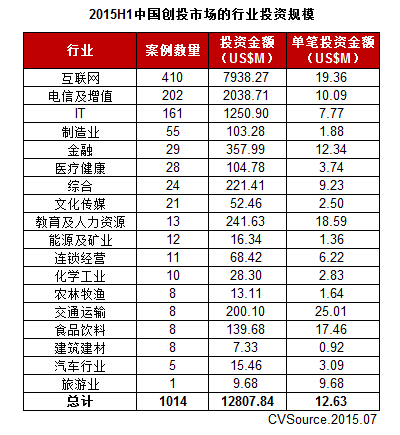 2015H1中国创投市场的行业投资规模

| 行业 | 案例数量 | 投资金额（US$M） | 单笔投资金额（US$M） |
|---|---|---|---|
| 互联网 | 410 | 7938.27 | 19.36 |
| 电信及增值 | 202 | 2038.71 | 10.09 |
| IT | 161 | 1250.90 | 7.77 |
| 制造业 | 55 | 103.28 | 1.88 |
| 金融 | 29 | 357.99 | 12.34 |
| 医疗健康 | 28 | 104.78 | 3.74 |
| 综合 | 24 | 221.41 | 9.23 |
| 文化传媒 | 21 | 52.46 | 2.50 |
| 教育及人力资源 | 13 | 241.63 | 18.59 |
| 能源及矿业 | 12 | 16.34 | 1.36 |
| 连锁经营 | 11 | 68.42 | 6.22 |
| 化学工业 | 10 | 28.30 | 2.83 |
| 农林牧渔 | 8 | 13.11 | 1.64 |
| 交通运输 | 8 | 200.10 | 25.01 |
| 食品饮料 | 8 | 139.68 | 17.46 |
| 建筑建材 | 8 | 7.33 | 0.92 |
| 汽车行业 | 5 | 15.46 | 3.09 |
| 旅游业 | 1 | 9.68 | 9.68 |
| 总计 | 1014 | 12807.84 | 12.63 |

CVSource.2015.07